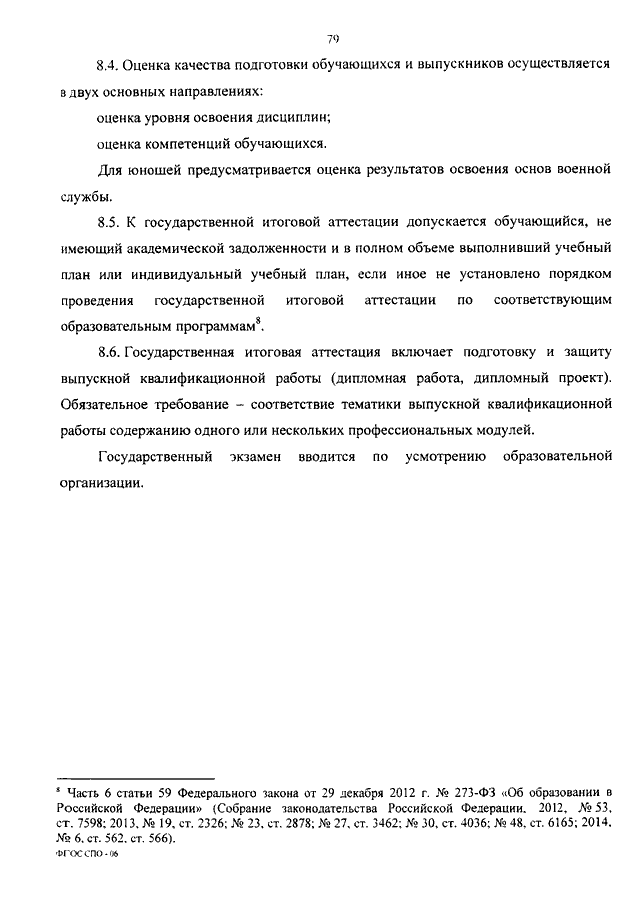 79

8.4. Оценка качества подготовки обучающихся и выпускников осуществляется в двух основных направлениях:

оценка уровня освоения дисциплин;

оценка компетенций обучающихся.

Для юношей предусматривается оценка результатов освоения основ военной службы.

8.5. К государственной итоговой аттестации допускается обучающийся, не имеющий академической задолженности и в полном объеме выполнивший учебный план или индивидуальный учебный план, если иное не установлено порядком проведения государственной итоговой аттестации по соответствующим образовательным программам$^8$.

8.6. Государственная итоговая аттестация включает подготовку и защиту выпускной квалификационной работы (дипломная работа, дипломный проект). Обязательное требование – соответствие тематики выпускной квалификационной работы содержанию одного или нескольких профессиональных модулей.

Государственный экзамен вводится по усмотрению образовательной организации.

$^8$ Часть 6 статьи 59 Федерального закона от 29 декабря 2012 г. № 273-ФЗ «Об образовании в Российской Федерации» (Собрание законодательства Российской Федерации, 2012, № 53, ст. 7598; 2013, № 19, ст. 2326; № 23, ст. 2878; № 27, ст. 3462; № 30, ст. 4036; № 48, ст. 6165; 2014, № 6, ст. 562, ст. 566).

ФГОС СПО - 06